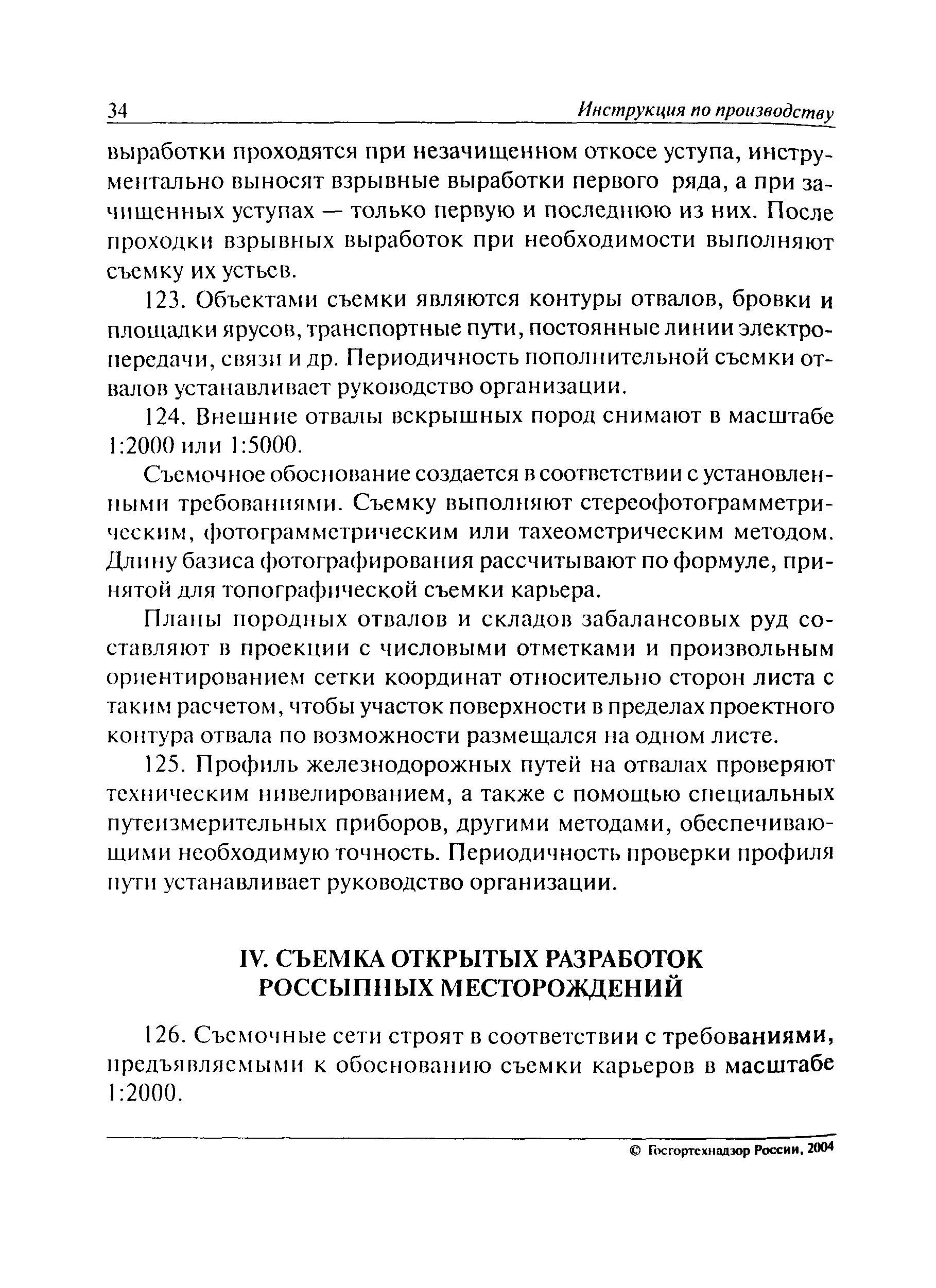 34 Инструкция по производству

выработки проходятся при незачищенном откосе уступа, инструментально выносят взрывные выработки первого ряда, а при зачищенных уступах — только первую и последнюю из них. После проходки взрывных выработок при необходимости выполняют съемку их устьев.

123. Объектами съемки являются контуры отвалов, бровки и площадки ярусов, транспортные пути, постоянные линии электропередачи, связи и др. Периодичность пополнительной съемки отвалов устанавливает руководство организации.

124. Внешние отвалы вскрышных пород снимают в масштабе 1:2000 или 1:5000.

Съемочное обоснование создается в соответствии с установленными требованиями. Съемку выполняют стереофотограмметрическим, фотограмметрическим или тахеометрическим методом. Длину базиса фотографирования рассчитывают по формуле, принятой для топографической съемки карьера.

Планы породных отвалов и складов забалансовых руд составляют в проекции с числовыми отметками и произвольным ориентированием сетки координат относительно сторон листа с таким расчетом, чтобы участок поверхности в пределах проектного контура отвала по возможности размещался на одном листе.

125. Профиль железнодорожных путей на отвалах проверяют техническим нивелированием, а также с помощью специальных путеизмерительных приборов, другими методами, обеспечивающими необходимую точность. Периодичность проверки профиля пути устанавливает руководство организации.

IV. СЪЕМКА ОТКРЫТЫХ РАЗРАБОТОК РОССЫПНЫХ МЕСТОРОЖДЕНИЙ

126. Съемочные сети строят в соответствии с требованиями, предъявляемыми к обоснованию съемки карьеров в масштабе 1:2000.

© Госгортехнадзор России, 2004